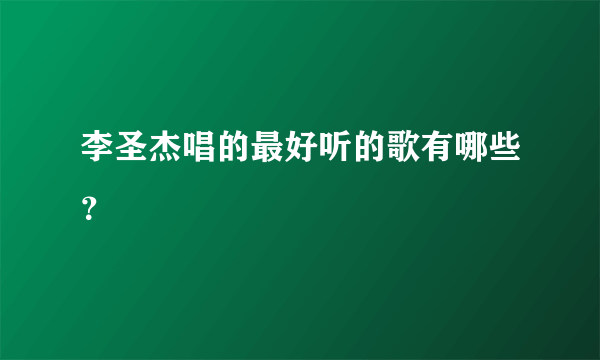 李圣杰唱的最好听的歌有哪些？